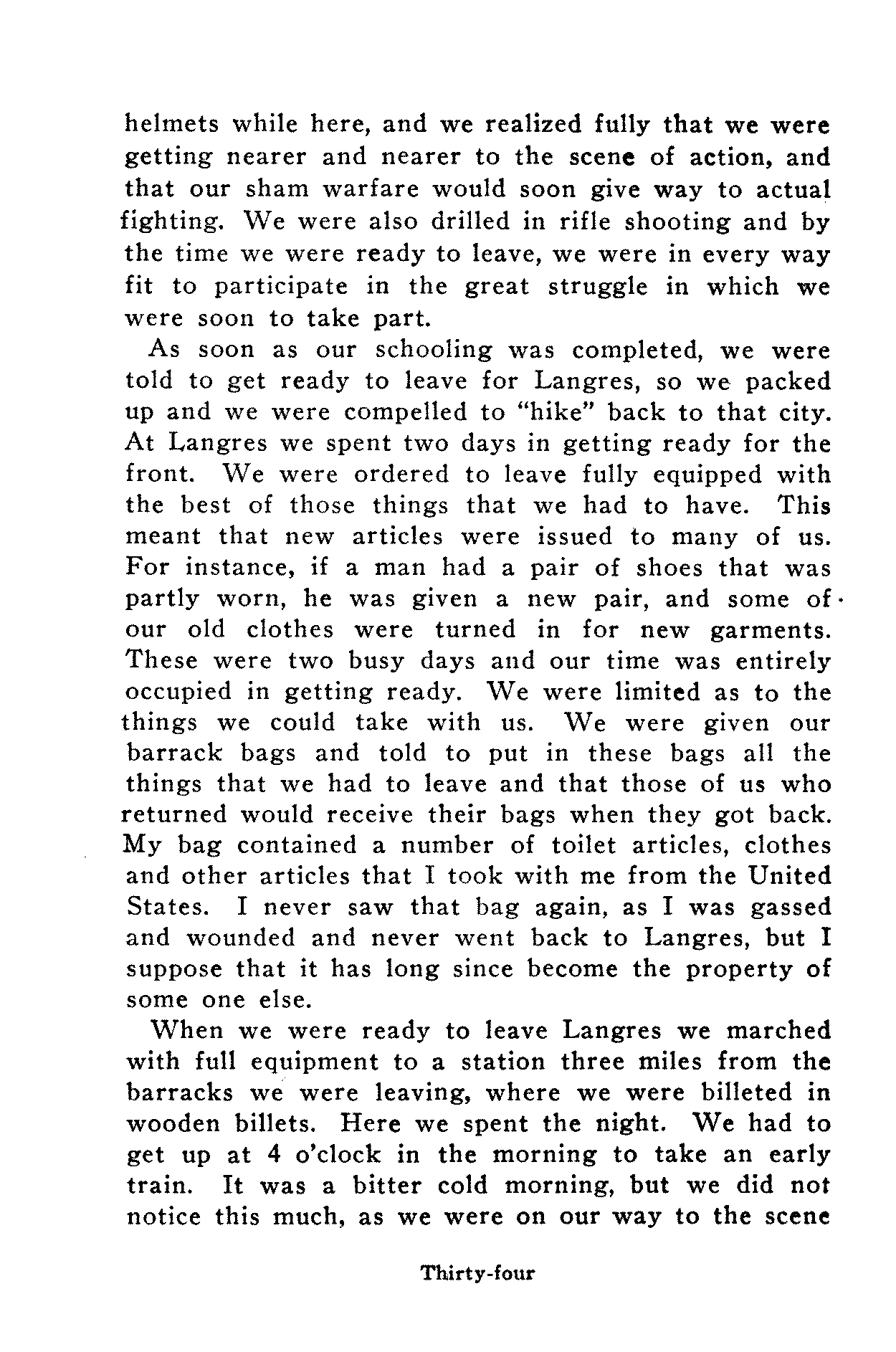 helmets while here, and we realized fully that we were getting nearer and nearer to the scene of action, and that our sham warfare would soon give way to actual fighting. We were also drilled in rifle shooting and by the time we were ready to leave, we were in every way fit to participate in the great struggle in which we were soon to take part.

As soon as our schooling was completed, we were told to get ready to leave for Langres, so we packed up and we were compelled to "hike" back to that city. At Langres we spent two days in getting ready for the front. We were ordered to leave fully equipped with the best of those things that we had to have. This meant that new articles were issued to many of us. For instance, if a man had a pair of shoes that was partly worn, he was given a new pair, and some of our old clothes were turned in for new garments. These were two busy days and our time was entirely occupied in getting ready. We were limited as to the things we could take with us. We were given our barrack bags and told to put in these bags all the things that we had to leave and that those of us who returned would receive their bags when they got back. My bag contained a number of toilet articles, clothes and other articles that I took with me from the United States. I never saw that bag again, as I was gassed and wounded and never went back to Langres, but I suppose that it has long since become the property of some one else.

When we were ready to leave Langres we marched with full equipment to a station three miles from the barracks we were leaving, where we were billeted in wooden billets. Here we spent the night. We had to get up at 4 o'clock in the morning to take an early train. It was a bitter cold morning, but we did not notice this much, as we were on our way to the scene

Thirty-four